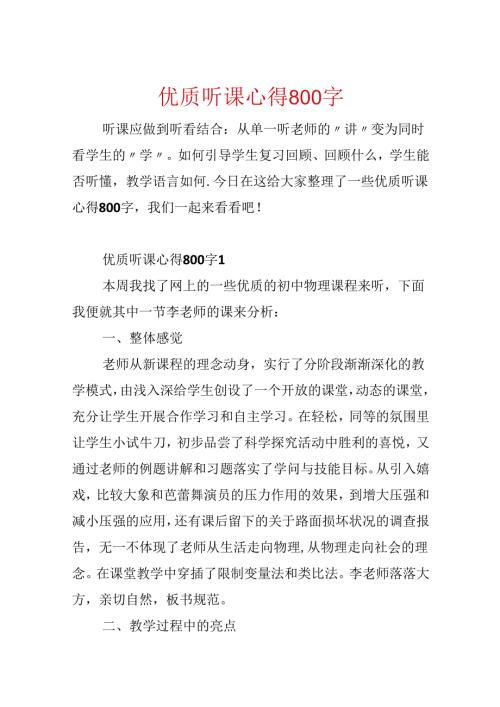 优质听课心得800字

听课应做到听看结合：从单一听老师的〃讲〃变为同时看学生的〃学〃。如何引导学生复习回顾、回顾什么，学生能否听懂，教学语言如何.今日在这给大家整理了一些优质听课心得800字，我们一起来看看吧！

优质听课心得800字1

本周我找了网上的一些优质的初中物理课程来听，下面我便就其中一节李老师的课来分析：

一、整体感觉

老师从新课程的理念动身，实行了分阶段渐渐深化的教学模式，由浅入深给学生创设了一个开放的课堂，动态的课堂，充分让学生开展合作学习和自主学习。在轻松，同等的氛围里让学生小试牛刀，初步品尝了科学探究活动中胜利的喜悦，又通过老师的例题讲解和习题落实了学问与技能目标。从引入嬉戏，比较大象和芭蕾舞演员的压力作用的效果，到增大压强和减小压强的应用，还有课后留下的关于路面损坏状况的调查报告，无一不体现了老师从生活走向物理，从物理走向社会的理念。在课堂教学中穿插了限制变量法和类比法。李老师落落大方，亲切自然，板书规范。

二、教学过程中的亮点